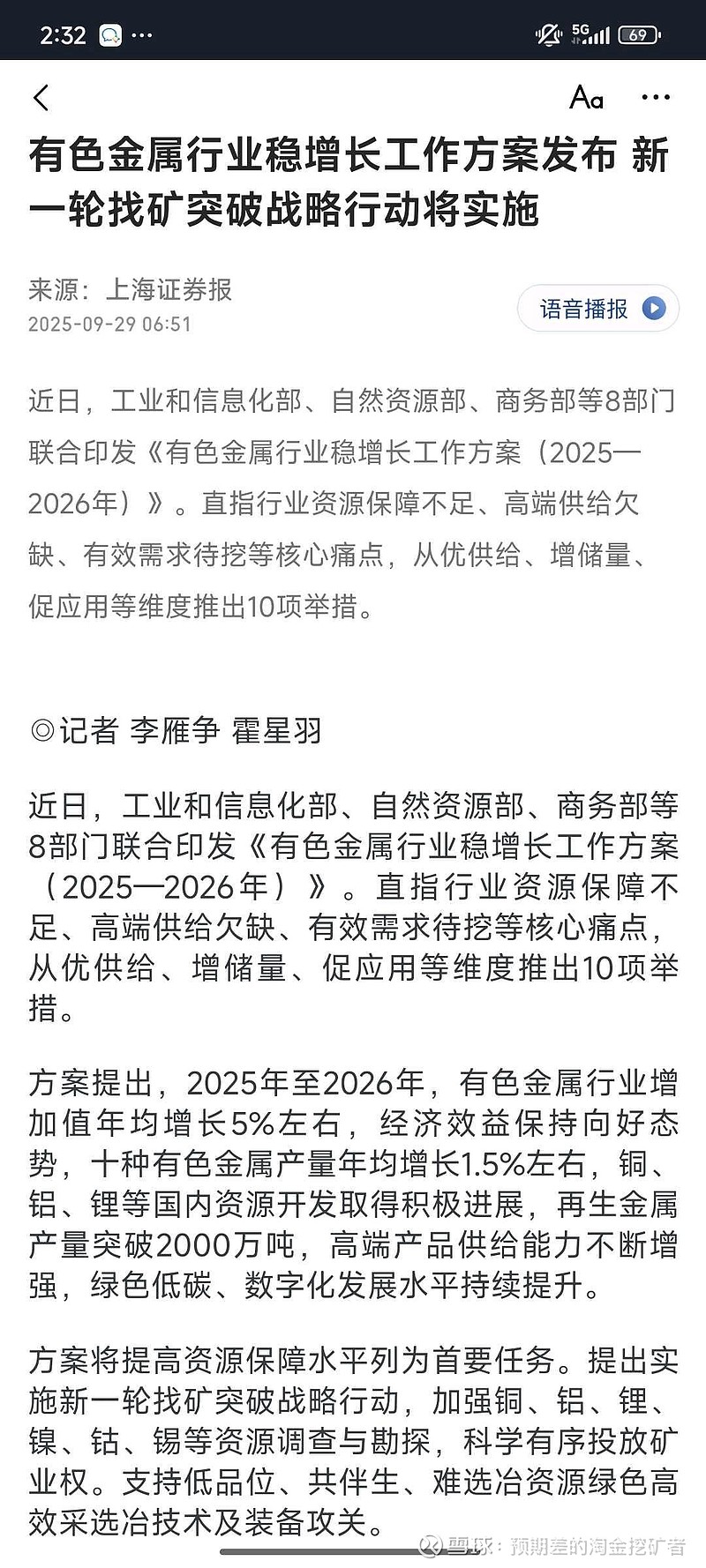 2:32 ··· 5G 69

Aa ···

有色金属行业稳增长工作方案发布 新一轮找矿突破战略行动将实施

来源：上海证券报
2025-09-29 06:51

语音播报

近日，工业和信息化部、自然资源部、商务部等8部门联合印发《有色金属行业稳增长工作方案（2025—2026年）》。直指行业资源保障不足、高端供给欠缺、有效需求待挖等核心痛点，从优供给、增储量、促应用等维度推出10项举措。

◎记者 李雁争 霍星羽

近日，工业和信息化部、自然资源部、商务部等8部门联合印发《有色金属行业稳增长工作方案（2025—2026年）》。直指行业资源保障不足、高端供给欠缺、有效需求待挖等核心痛点，从优供给、增储量、促应用等维度推出10项举措。

方案提出，2025年至2026年，有色金属行业增加值年均增长5%左右，经济效益保持向好态势，十种有色金属产量年均增长1.5%左右，铜、铝、锂等国内资源开发取得积极进展，再生金属产量突破2000万吨，高端产品供给能力不断增强，绿色低碳、数字化发展水平持续提升。

方案将提高资源保障水平列为首要任务。提出实施新一轮找矿突破战略行动，加强铜、铝、锂、镍、钴、锡等资源调查与勘探，科学有序投放矿业权。支持低品位、共伴生、难选冶资源绿色高效采选冶技术及装备攻关。

雪球：预期差的淘金挖矿者